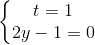 $\begin{cases} t = 1 \\ 2y - 1 = 0 \end{cases}$